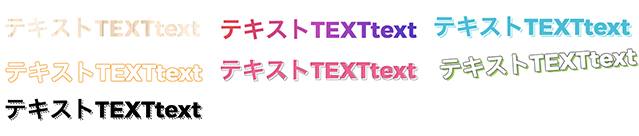 テキストTEXTtext
テキストTEXTtext
テキストTEXTtext
テキストTEXTtext
テキストTEXTtext
テキストTEXTtext
テキストTEXTtext